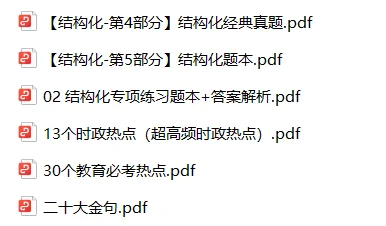 【结构化-第4部分】结构化经典真题.pdf

【结构化-第5部分】结构化题本.pdf

02 结构化专项练习题本+答案解析.pdf

13个时政热点（超高频时政热点）.pdf

30个教育必考热点.pdf

二十大金句.pdf